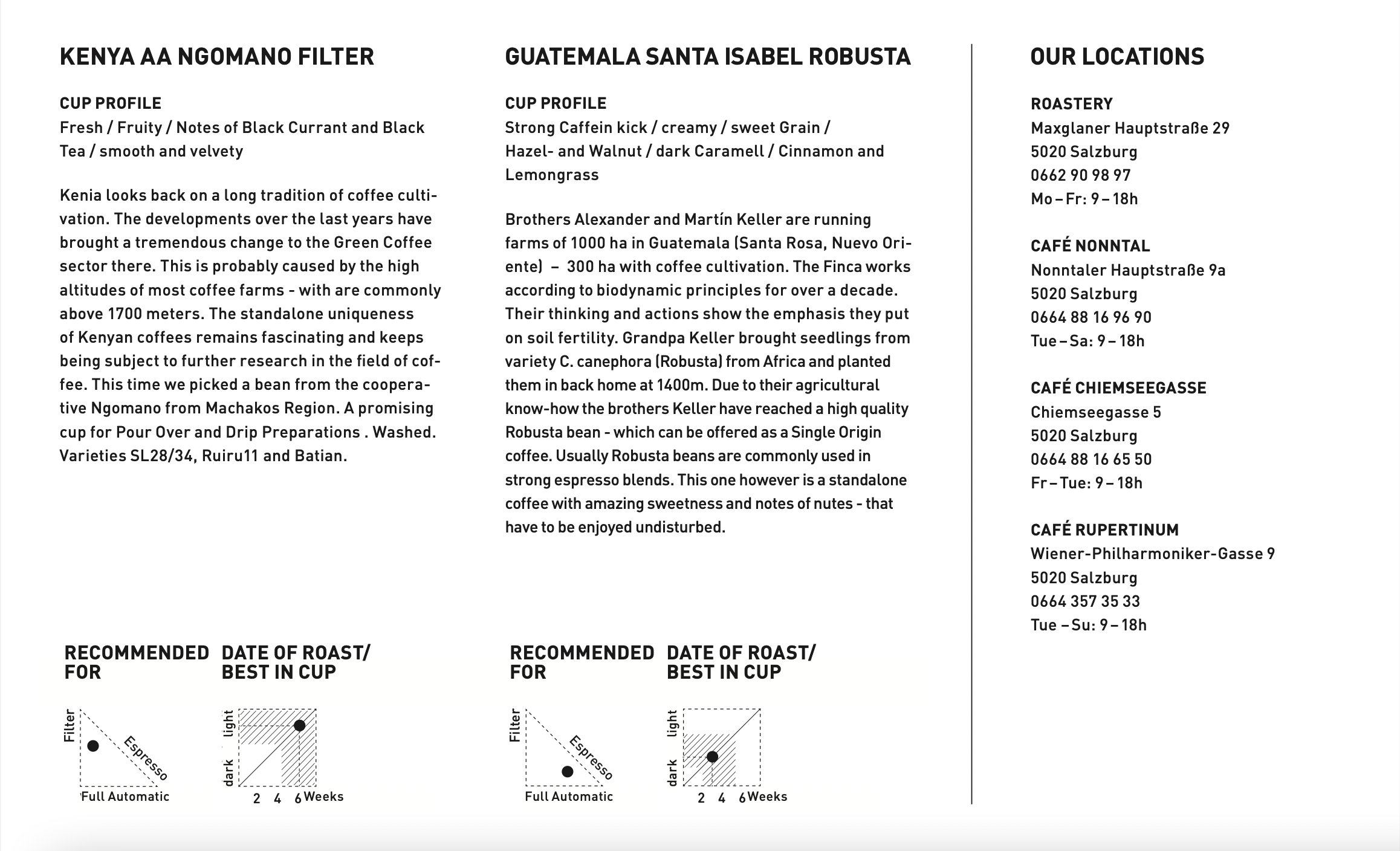 KENYA AA NGOMANO FILTER

CUP PROFILE
Fresh / Fruity / Notes of Black Currant and Black Tea / smooth and velvety

Kenia looks back on a long tradition of coffee cultivation. The developments over the last years have brought a tremendous change to the Green Coffee sector there. This is probably caused by the high altitudes of most coffee farms - with are commonly above 1700 meters. The standalone uniqueness of Kenyan coffees remains fascinating and keeps being subject to further research in the field of coffee. This time we picked a bean from the cooperative Ngomano from Machakos Region. A promising cup for Pour Over and Drip Preparations . Washed. Varieties SL28/34, Ruiru11 and Batian.

RECOMMENDED FOR

Filter
Espresso
Full Automatic

DATE OF ROAST/ BEST IN CUP

light
dark
2 4 6 Weeks

GUATEMALA SANTA ISABEL ROBUSTA

CUP PROFILE
Strong Caffein kick / creamy / sweet Grain / Hazel- and Walnut / dark Caramell / Cinnamon and Lemongrass

Brothers Alexander and Martín Keller are running farms of 1000 ha in Guatemala (Santa Rosa, Nuevo Oriente) – 300 ha with coffee cultivation. The Finca works according to biodynamic principles for over a decade. Their thinking and actions show the emphasis they put on soil fertility. Grandpa Keller brought seedlings from variety C. canephora (Robusta) from Africa and planted them in back home at 1400m. Due to their agricultural know-how the brothers Keller have reached a high quality Robusta bean - which can be offered as a Single Origin coffee. Usually Robusta beans are commonly used in strong espresso blends. This one however is a standalone coffee with amazing sweetness and notes of nutes - that have to be enjoyed undisturbed.

RECOMMENDED FOR

Filter
Espresso
Full Automatic

DATE OF ROAST/ BEST IN CUP

light
dark
2 4 6 Weeks

OUR LOCATIONS

ROASTERY
Maxglaner Hauptstraße 29
5020 Salzburg
0662 90 98 97
Mo – Fr: 9 – 18h

CAFÉ NONNTAL
Nonntaler Hauptstraße 9a
5020 Salzburg
0664 88 16 96 90
Tue – Sa: 9 – 18h

CAFÉ CHIEMSEEGASSE
Chiemseegasse 5
5020 Salzburg
0664 88 16 65 50
Fr – Tue: 9 – 18h

CAFÉ RUPERTINUM
Wiener-Philharmoniker-Gasse 9
5020 Salzburg
0664 357 35 33
Tue – Su: 9 – 18h